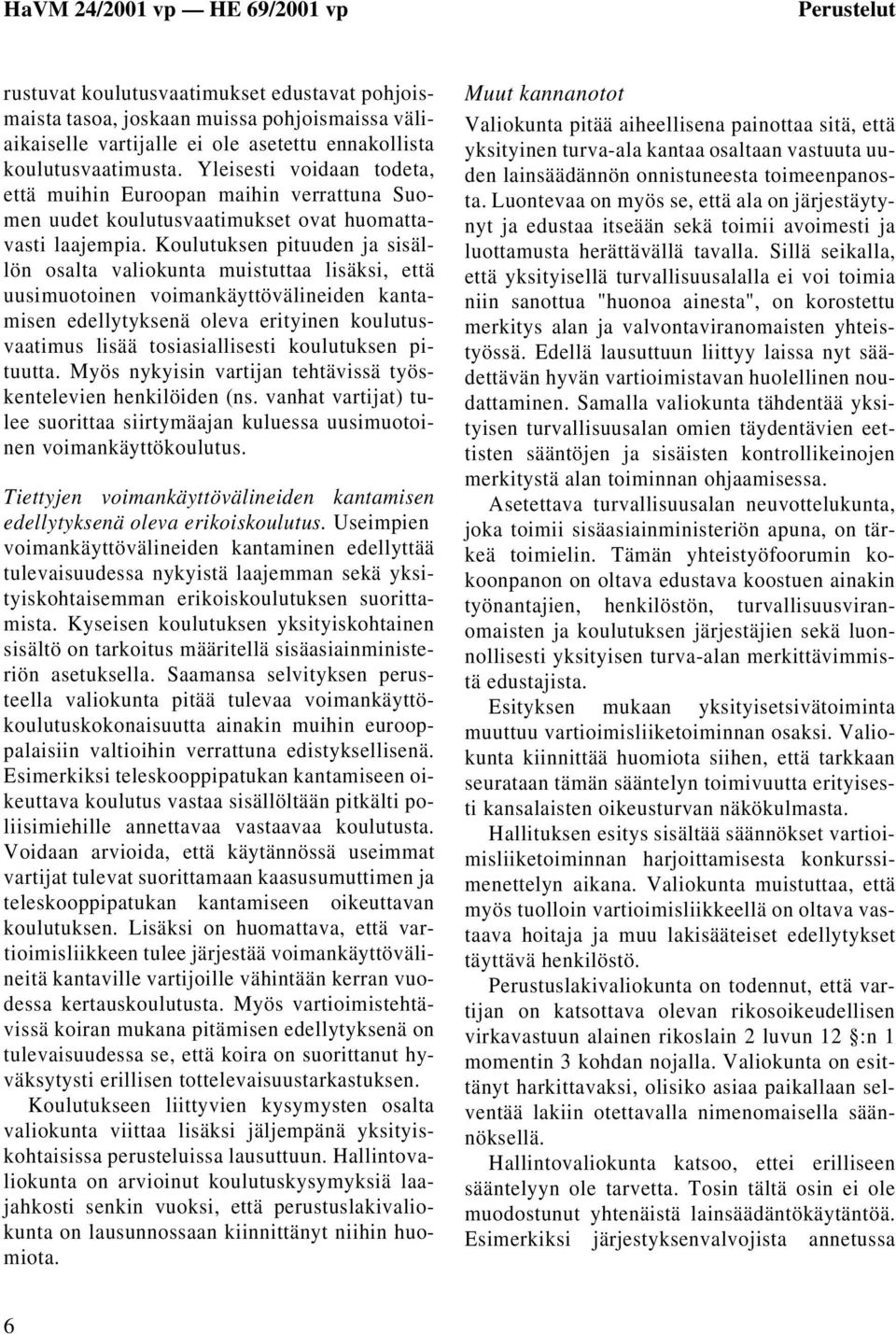 HaVM 24/2001 vp — HE 69/2001 vp Perustelut

rustuvat koulutusvaatimukset edustavat pohjoismaista tasoa, joskaan muissa pohjoismaissa väliaikaiselle vartijalle ei ole asetettu ennakollista koulutusvaatimusta. Yleisesti voidaan todeta, että muihin Euroopan maihin verrattuna Suomen uudet koulutusvaatimukset ovat huomattavasti laajempia. Koulutuksen pituuden ja sisällön osalta valiokunta muistuttaa lisäksi, että uusimuotoinen voimankäyttövälineiden kantamisen edellytyksenä oleva erityinen koulutusvaatimus lisää tosiasiallisesti koulutuksen pituutta. Myös nykyisin vartijan tehtävissä työskentelevien henkilöiden (ns. vanhat vartijat) tulee suorittaa siirtymäajan kuluessa uusimuotoinen voimankäyttökoulutus.

Tiettyjen voimankäyttövälineiden kantamisen edellytyksenä oleva erikoiskoulutus. Useimpien voimankäyttövälineiden kantaminen edellyttää tulevaisuudessa nykyistä laajemman sekä yksityiskohtaisemman erikoiskoulutuksen suorittamista. Kyseisen koulutuksen yksityiskohtainen sisältö on tarkoitus määritellä sisäasiainministeriön asetuksella. Saamansa selvityksen perusteella valiokunta pitää tulevaa voimankäyttökoulutuskokonaisuutta ainakin muihin eurooppalaisiin valtioihin verrattuna edistyksellisenä. Esimerkiksi teleskooppipatukan kantamiseen oikeuttava koulutus vastaa sisällöltään pitkälti poliisimiehille annettavaa vastaavaa koulutusta. Voidaan arvioida, että käytännössä useimmat vartijat tulevat suorittamaan kaasusumuttimen ja teleskooppipatukan kantamiseen oikeuttavan koulutuksen. Lisäksi on huomattava, että vartioimisliikkeen tulee järjestää voimankäyttövälineitä kantaville vartijoille vähintään kerran vuodessa kertauskoulutusta. Myös vartioimistehtävissä koiran mukana pitämisen edellytyksenä on tulevaisuudessa se, että koira on suorittanut hyväksytysti erillisen tottelevaisuustarkastuksen.

Koulutukseen liittyvien kysymysten osalta valiokunta viittaa lisäksi jäljempänä yksityiskohtaisissa perusteluissa lausuttuun. Hallintovaliokunta on arvioinut koulutuskysymyksiä laajahkosti senkin vuoksi, että perustuslakivaliokunta on lausunnossaan kiinnittänyt niihin huomiota.

Muut kannanotot
Valiokunta pitää aiheellisena painottaa sitä, että yksityinen turva-ala kantaa osaltaan vastuuta uuden lainsäädännön onnistuneesta toimeenpanosta. Luontevaa on myös se, että ala on järjestäytynyt ja edustaa itseään sekä toimii avoimesti ja luottamusta herättävällä tavalla. Sillä seikalla, että yksityisellä turvallisuusalalla ei voi toimia niin sanottua "huonoa ainesta", on korostettu merkitys alan ja valvontaviranomaisten yhteistyössä. Edellä lausuttuun liittyy laissa nyt säädettävän hyvän vartioimistavan huolellinen noudattaminen. Samalla valiokunta tähdentää yksityisen turvallisuusalan omien täydentävien eettisten sääntöjen ja sisäisten kontrollikeinojen merkitystä alan toiminnan ohjaamisessa.

Asetettava turvallisuusalan neuvottelukunta, joka toimii sisäasiainministeriön apuna, on tärkeä toimielin. Tämän yhteistyöfoorumin kokoonpanon on oltava edustava koostuen ainakin työnantajien, henkilöstön, turvallisuusviranomaisten ja koulutuksen järjestäjien sekä luonnollisesti yksityisen turva-alan merkittävimmistä edustajista.

Esityksen mukaan yksityisetsivätoiminta muuttuu vartioimisliiketoiminnan osaksi. Valiokunta kiinnittää huomiota siihen, että tarkkaan seurataan tämän sääntelyn toimivuutta erityisesti kansalaisten oikeusturvan näkökulmasta.

Hallituksen esitys sisältää säännökset vartioimisliiketoiminnan harjoittamisesta konkurssimenettelyn aikana. Valiokunta muistuttaa, että myös tuolloin vartioimisliikkeellä on oltava vastaava hoitaja ja muu lakisääteiset edellytykset täyttävä henkilöstö.

Perustuslakivaliokunta on todennut, että vartijan on katsottava olevan rikosoikeudellisen virkavastuun alainen rikoslain 2 luvun 12 §:n 1 momentin 3 kohdan nojalla. Valiokunta on esittänyt harkittavaksi, olisiko asiaa paikallaan selventää lakiin otettavalla nimenomaisella säännöksellä.

Hallintovaliokunta katsoo, ettei erilliseen sääntelyyn ole tarvetta. Tosin tältä osin ei ole muodostunut yhtenäistä lainsäädäntökäytäntöä. Esimerkiksi järjestyksenvalvojista annetussa

6